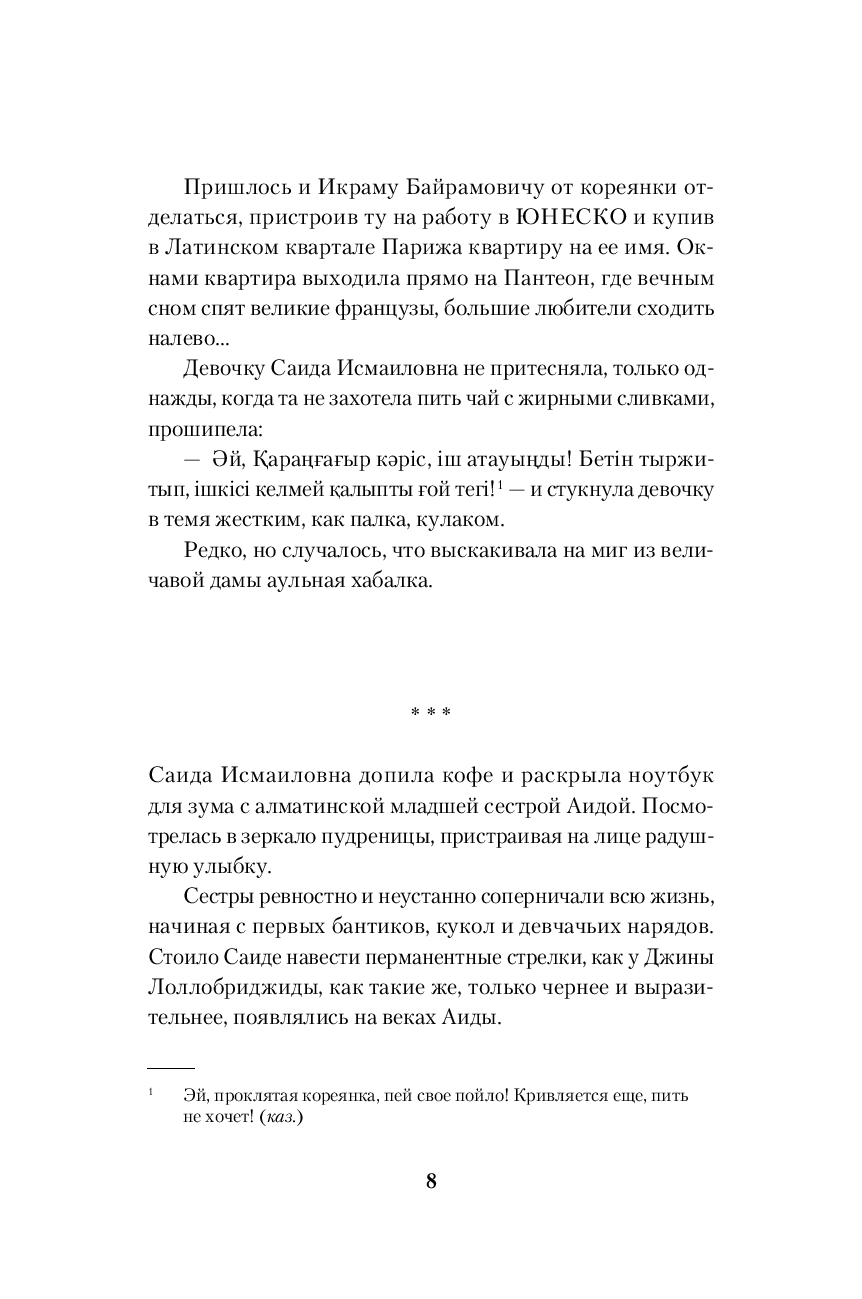 Пришлось и Икраму Байрамовичу от кореянки отделаться, пристроив ту на работу в ЮНЕСКО и купив в Латинском квартале Парижа квартиру на ее имя. Окнами квартира выходила прямо на Пантеон, где вечным сном спят великие французы, большие любители сходить налево...

Девочку Саида Исмаиловна не притесняла, только однажды, когда та не захотела пить чай с жирными сливками, прошипела:

— Әй, Қараңғағыр кәріс, іш атауыңды! Бетін тыржитып, ішкісі келмей қалыпты ғой тегі!$^1$ — и стукнула девочку в темя жестким, как палка, кулаком.

Редко, но случалось, что выскакивала на миг из величавой дамы аульная хабалка.

* * *

Саида Исмаиловна допила кофе и раскрыла ноутбук для зума с алматинской младшей сестрой Аидой. Посмотрелась в зеркало пудреницы, пристраивая на лице радушную улыбку.

Сестры ревностно и неустанно соперничали всю жизнь, начиная с первых бантиков, кукол и девчачьих нарядов. Стоило Саиде навести перманентные стрелки, как у Джины Лоллобриджиды, как такие же, только чернее и выразительнее, появлялись на веках Аиды.

$^1$ Эй, проклятая кореянка, пей свое пойло! Кривляется еще, пить не хочет! (каз.)

8